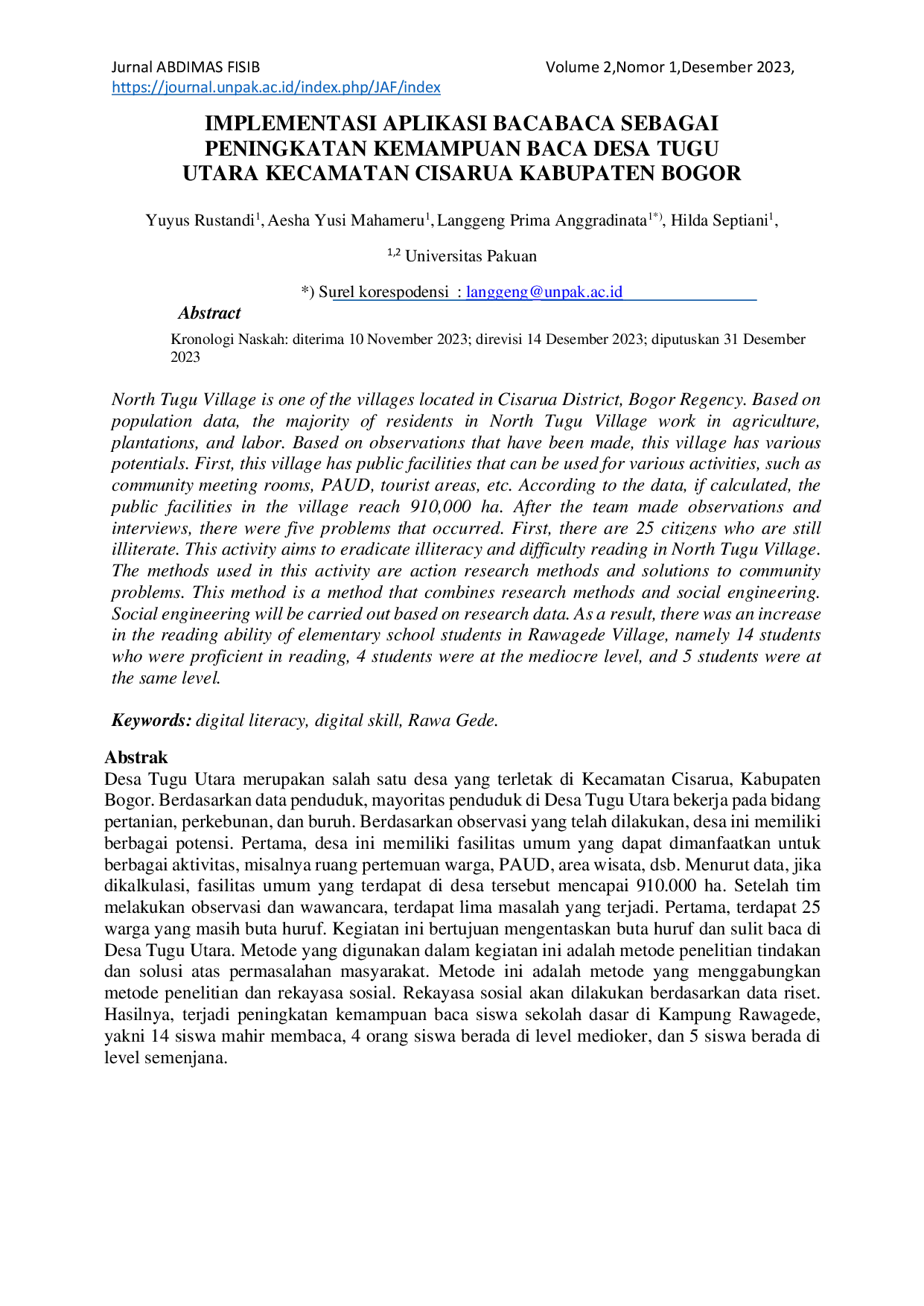 Jurnal ABDIMAS FISIB
https://journal.unpak.ac.id/index.php/JAF/index

Volume 2,Nomor 1,Desember 2023,

IMPLEMENTASI APLIKASI BACABACA SEBAGAI PENINGKATAN KEMAMPUAN BACA DESA TUGU UTARA KECAMATAN CISARUA KABUPATEN BOGOR

Yuyus Rustandi$^{1}$, Aesha Yusi Mahameru$^{1}$, Langgeng Prima Anggradinata$^{1*)}$, Hilda Septiani$^{1}$,

$^{1,2}$ Universitas Pakuan

*) Surel korespodensi : langgeng@unpak.ac.id

Abstract

Kronologi Naskah: diterima 10 November 2023; direvisi 14 Desember 2023; diputuskan 31 Desember 2023

North Tugu Village is one of the villages located in Cisarua District, Bogor Regency. Based on population data, the majority of residents in North Tugu Village work in agriculture, plantations, and labor. Based on observations that have been made, this village has various potentials. First, this village has public facilities that can be used for various activities, such as community meeting rooms, PAUD, tourist areas, etc. According to the data, if calculated, the public facilities in the village reach 910,000 ha. After the team made observations and interviews, there were five problems that occurred. First, there are 25 citizens who are still illiterate. This activity aims to eradicate illiteracy and difficulty reading in North Tugu Village. The methods used in this activity are action research methods and solutions to community problems. This method is a method that combines research methods and social engineering. Social engineering will be carried out based on research data. As a result, there was an increase in the reading ability of elementary school students in Rawagede Village, namely 14 students who were proficient in reading, 4 students were at the mediocre level, and 5 students were at the same level.

Keywords: digital literacy, digital skill, Rawa Gede.

Abstrak
Desa Tugu Utara merupakan salah satu desa yang terletak di Kecamatan Cisarua, Kabupaten Bogor. Berdasarkan data penduduk, mayoritas penduduk di Desa Tugu Utara bekerja pada bidang pertanian, perkebunan, dan buruh. Berdasarkan observasi yang telah dilakukan, desa ini memiliki berbagai potensi. Pertama, desa ini memiliki fasilitas umum yang dapat dimanfaatkan untuk berbagai aktivitas, misalnya ruang pertemuan warga, PAUD, area wisata, dsb. Menurut data, jika dikalkulasi, fasilitas umum yang terdapat di desa tersebut mencapai 910.000 ha. Setelah tim melakukan observasi dan wawancara, terdapat lima masalah yang terjadi. Pertama, terdapat 25 warga yang masih buta huruf. Kegiatan ini bertujuan mengentaskan buta huruf dan sulit baca di Desa Tugu Utara. Metode yang digunakan dalam kegiatan ini adalah metode penelitian tindakan dan solusi atas permasalahan masyarakat. Metode ini adalah metode yang menggabungkan metode penelitian dan rekayasa sosial. Rekayasa sosial akan dilakukan berdasarkan data riset. Hasilnya, terjadi peningkatan kemampuan baca siswa sekolah dasar di Kampung Rawagede, yakni 14 siswa mahir membaca, 4 orang siswa berada di level medioker, dan 5 siswa berada di level semenjana.